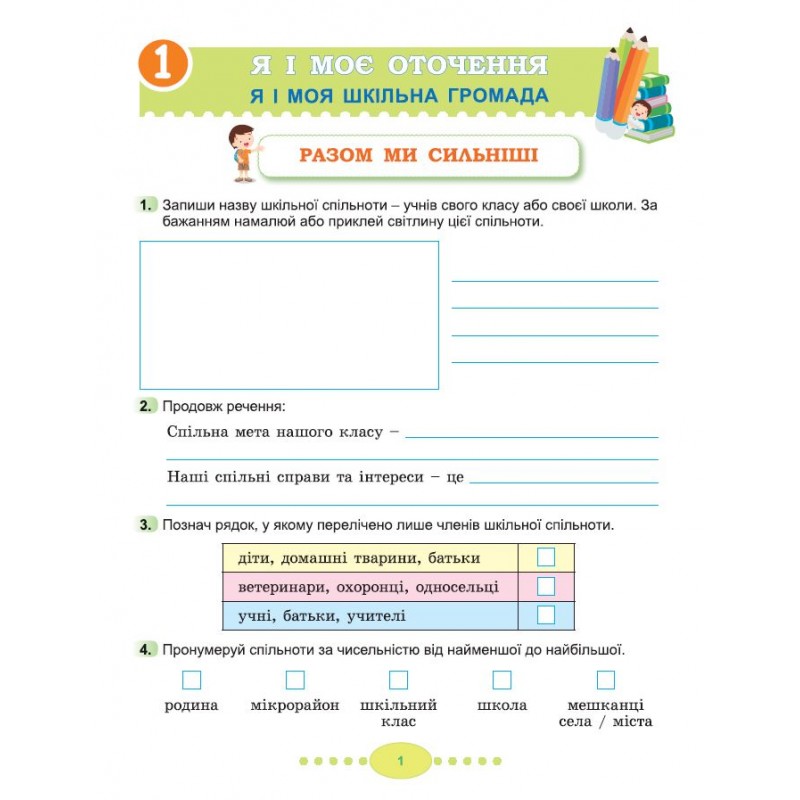 1 Я І МОЄ ОТОЧЕННЯ
Я І МОЯ ШКІЛЬНА ГРОМАДА

РАЗОМ МИ СИЛЬНІШІ

1. Запиши назву шкільної спільноти – учнів свого класу або своєї школи. За бажанням намалюй або приклей світлину цієї спільноти.

____
____
____
____

2. Продовж речення:

Спільна мета нашого класу – ____
____

Наші спільні справи та інтереси – це ____
____

3. Познач рядок, у якому перелічено лише членів шкільної спільноти.

| діти, домашні тварини, батьки | ☐ |
|---|---|
| ветеринари, охоронці, односельці | ☐ |
| учні, батьки, учителі | ☐ |

4. Пронумеруй спільноти за чисельністю від найменшої до найбільшої.

☐ родина
☐ мікрорайон
☐ шкільний клас
☐ школа
☐ мешканці села / міста

1